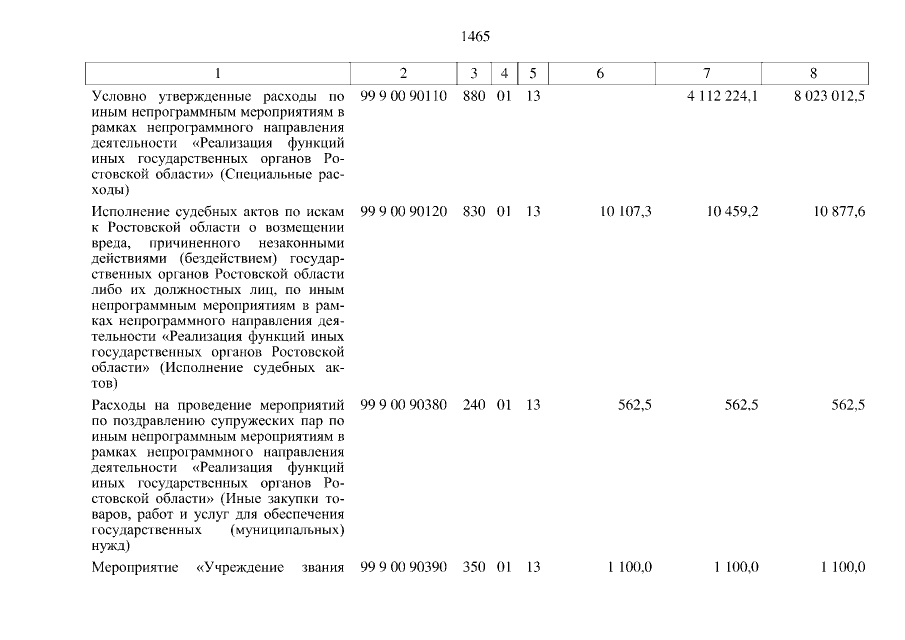 1465

| 1 | 2 | 3 | 4 | 5 | 6 | 7 | 8 |
|---|---|---|---|---|---|---|---|
| Условно утвержденные расходы по иным непрограммным мероприятиям в рамках непрограммного направления деятельности «Реализация функций иных государственных органов Ростовской области» (Специальные расходы) | 99 9 00 90110 | 880 | 01 | 13 |  | 4 112 224,1 | 8 023 012,5 |
| Исполнение судебных актов по искам к Ростовской области о возмещении вреда, причиненного незаконными действиями (бездействием) государственных органов Ростовской области либо их должностных лиц, по иным непрограммным мероприятиям в рамках непрограммного направления деятельности «Реализация функций иных государственных органов Ростовской области» (Исполнение судебных актов) | 99 9 00 90120 | 830 | 01 | 13 | 10 107,3 | 10 459,2 | 10 877,6 |
| Расходы на проведение мероприятий по поздравлению супружеских пар по иным непрограммным мероприятиям в рамках непрограммного направления деятельности «Реализация функций иных государственных органов Ростовской области» (Иные закупки товаров, работ и услуг для обеспечения государственных (муниципальных) нужд) | 99 9 00 90380 | 240 | 01 | 13 | 562,5 | 562,5 | 562,5 |
| Мероприятие «Учреждение звания | 99 9 00 90390 | 350 | 01 | 13 | 1 100,0 | 1 100,0 | 1 100,0 |